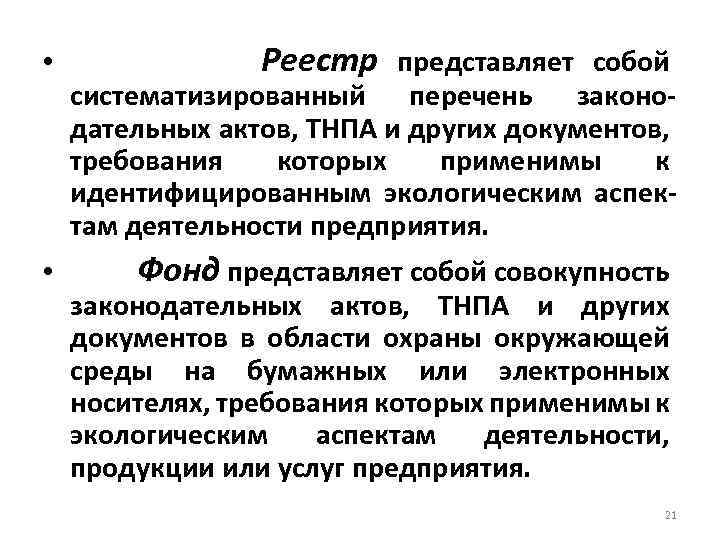 • Реестр представляет собой систематизированный перечень законодательных актов, ТНПА и других документов, требования которых применимы к идентифицированным экологическим аспектам деятельности предприятия.

• Фонд представляет собой совокупность законодательных актов, ТНПА и других документов в области охраны окружающей среды на бумажных или электронных носителях, требования которых применимы к экологическим аспектам деятельности, продукции или услуг предприятия.

21